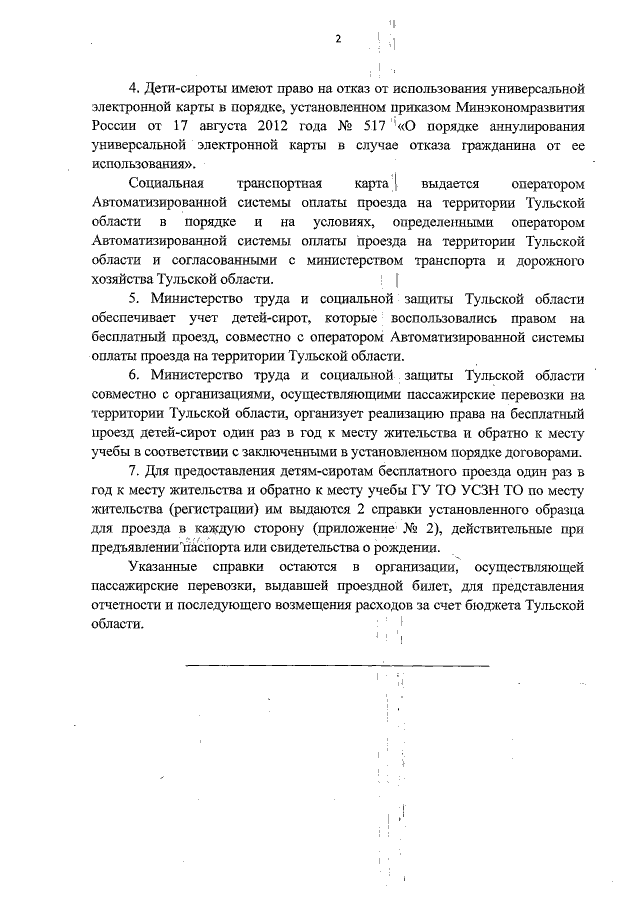 2

4. Дети-сироты имеют право на отказ от использования универсальной электронной карты в порядке, установленном приказом Минэкономразвития России от 17 августа 2012 года № 517 «О порядке аннулирования универсальной электронной карты в случае отказа гражданина от ее использования».

Социальная транспортная карта выдается оператором Автоматизированной системы оплаты проезда на территории Тульской области в порядке и на условиях, определенными оператором Автоматизированной системы оплаты проезда на территории Тульской области и согласованными с министерством транспорта и дорожного хозяйства Тульской области.

5. Министерство труда и социальной защиты Тульской области обеспечивает учет детей-сирот, которые воспользовались правом на бесплатный проезд, совместно с оператором Автоматизированной системы оплаты проезда на территории Тульской области.

6. Министерство труда и социальной защиты Тульской области совместно с организациями, осуществляющими пассажирские перевозки на территории Тульской области, организует реализацию права на бесплатный проезд детей-сирот один раз в год к месту жительства и обратно к месту учебы в соответствии с заключенными в установленном порядке договорами.

7. Для предоставления детям-сиротам бесплатного проезда один раз в год к месту жительства и обратно к месту учебы ГУ ТО УСЗН ТО по месту жительства (регистрации) им выдаются 2 справки установленного образца для проезда в каждую сторону (приложение № 2), действительные при предъявлении паспорта или свидетельства о рождении.

Указанные справки остаются в организации, осуществляющей пассажирские перевозки, выдавшей проездной билет, для представления отчетности и последующего возмещения расходов за счет бюджета Тульской области.